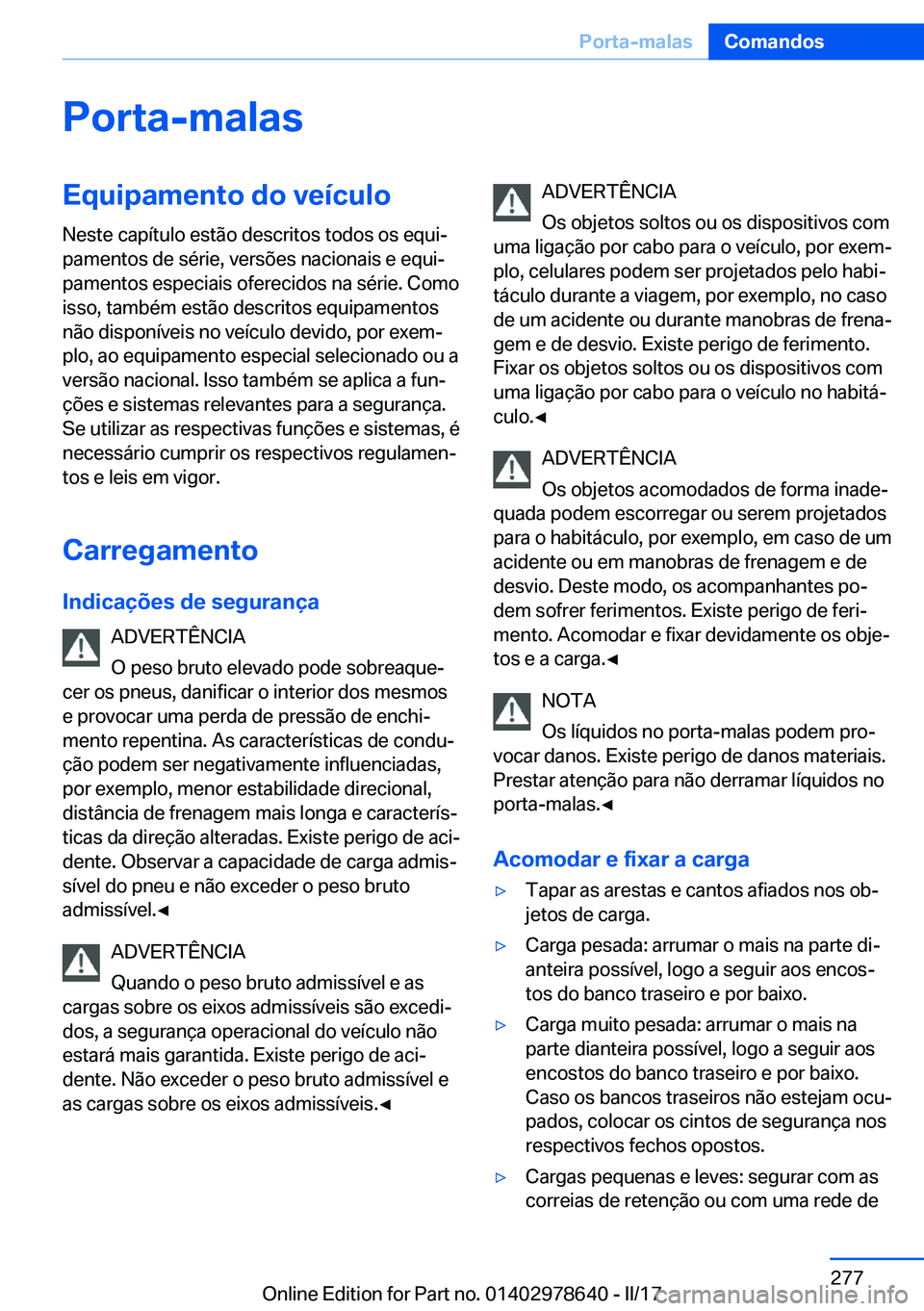 Porta-malas Comandos

Porta-malas

Equipamento do veículo

Neste capítulo estão descritos todos os equipamentos de série, versões nacionais e equipamentos especiais oferecidos na série. Como isso, também estão descritos equipamentos não disponíveis no veículo devido, por exemplo, ao equipamento especial selecionado ou a versão nacional. Isso também se aplica a funções e sistemas relevantes para a segurança. Se utilizar as respectivas funções e sistemas, é necessário cumprir os respectivos regulamentos e leis em vigor.

Carregamento

Indicações de segurança

ADVERTÊNCIA
O peso bruto elevado pode sobreaquecer os pneus, danificar o interior dos mesmos e provocar uma perda de pressão de enchimento repentina. As características de condução podem ser negativamente influenciadas, por exemplo, menor estabilidade direcional, distância de frenagem mais longa e características da direção alteradas. Existe perigo de acidente. Observar a capacidade de carga admissível do pneu e não exceder o peso bruto admissível.◄

ADVERTÊNCIA
Quando o peso bruto admissível e as cargas sobre os eixos admissíveis são excedidos, a segurança operacional do veículo não estará mais garantida. Existe perigo de acidente. Não exceder o peso bruto admissível e as cargas sobre os eixos admissíveis.◄

ADVERTÊNCIA
Os objetos soltos ou os dispositivos com uma ligação por cabo para o veículo, por exemplo, celulares podem ser projetados pelo habitáculo durante a viagem, por exemplo, no caso de um acidente ou durante manobras de frenagem e de desvio. Existe perigo de ferimento. Fixar os objetos soltos ou os dispositivos com uma ligação por cabo para o veículo no habitáculo.◄

ADVERTÊNCIA
Os objetos acomodados de forma inadequada podem escorregar ou serem projetados para o habitáculo, por exemplo, em caso de um acidente ou em manobras de frenagem e de desvio. Deste modo, os acompanhantes podem sofrer ferimentos. Existe perigo de ferimento. Acomodar e fixar devidamente os objetos e a carga.◄

NOTA
Os líquidos no porta-malas podem provocar danos. Existe perigo de danos materiais. Prestar atenção para não derramar líquidos no porta-malas.◄

Acomodar e fixar a carga

▷ Tapar as arestas e cantos afiados nos objetos de carga.

▷ Carga pesada: arrumar o mais na parte dianteira possível, logo a seguir aos encostos do banco traseiro e por baixo.

▷ Carga muito pesada: arrumar o mais na parte dianteira possível, logo a seguir aos encostos do banco traseiro e por baixo. Caso os bancos traseiros não estejam ocupados, colocar os cintos de segurança nos respectivos fechos opostos.

▷ Cargas pequenas e leves: segurar com as correias de retenção ou com uma rede de

277

Online Edition for Part no. 01402978640 - II/17 carmanualsonline.info